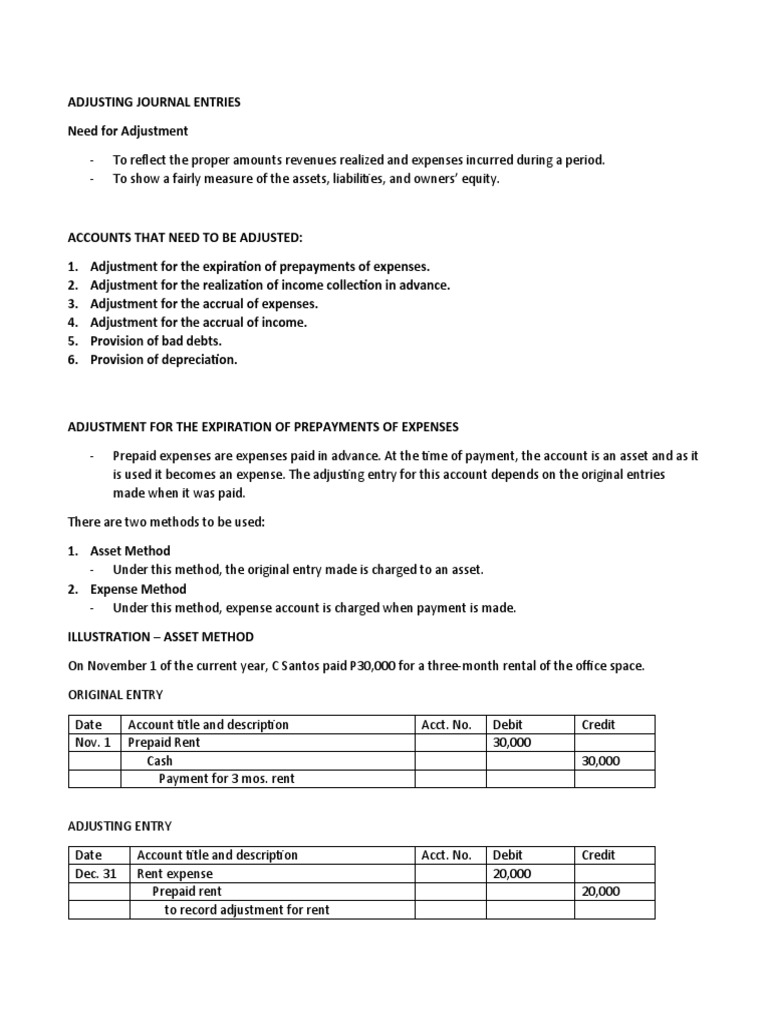 ADJUSTING JOURNAL ENTRIES

Need for Adjustment

- To reflect the proper amounts revenues realized and expenses incurred during a period.
- To show a fairly measure of the assets, liabilities, and owners' equity.

ACCOUNTS THAT NEED TO BE ADJUSTED:

1. Adjustment for the expiration of prepayments of expenses.
2. Adjustment for the realization of income collection in advance.
3. Adjustment for the accrual of expenses.
4. Adjustment for the accrual of income.
5. Provision of bad debts.
6. Provision of depreciation.

ADJUSTMENT FOR THE EXPIRATION OF PREPAYMENTS OF EXPENSES

- Prepaid expenses are expenses paid in advance. At the time of payment, the account is an asset and as it is used it becomes an expense. The adjusting entry for this account depends on the original entries made when it was paid.

There are two methods to be used:

1. Asset Method
- Under this method, the original entry made is charged to an asset.
2. Expense Method
- Under this method, expense account is charged when payment is made.

ILLUSTRATION – ASSET METHOD

On November 1 of the current year, C Santos paid P30,000 for a three-month rental of the office space.

ORIGINAL ENTRY

| Date | Account title and description | Acct. No. | Debit | Credit |
|---|---|---|---|---|
| Nov. 1 | Prepaid Rent | | 30,000 | |
| | Cash | | | 30,000 |
| | Payment for 3 mos. rent | | | |

ADJUSTING ENTRY

| Date | Account title and description | Acct. No. | Debit | Credit |
|---|---|---|---|---|
| Dec. 31 | Rent expense | | 20,000 | |
| | Prepaid rent | | | 20,000 |
| | to record adjustment for rent | | | |